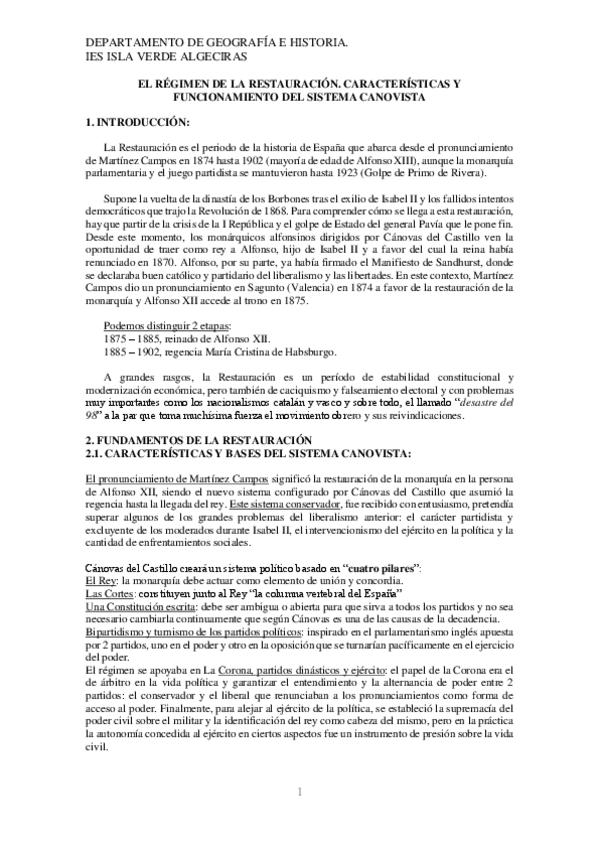 DEPARTAMENTO DE GEOGRAFÍA E HISTORIA.
IES ISLA VERDE ALGECIRAS

EL RÉGIMEN DE LA RESTAURACIÓN. CARACTERÍSTICAS Y FUNCIONAMIENTO DEL SISTEMA CANOVISTA

1. INTRODUCCIÓN:

La Restauración es el periodo de la historia de España que abarca desde el pronunciamiento de Martínez Campos en 1874 hasta 1902 (mayoría de edad de Alfonso XIII), aunque la monarquía parlamentaria y el juego partidista se mantuvieron hasta 1923 (Golpe de Primo de Rivera).

Supone la vuelta de la dinastía de los Borbones tras el exilio de Isabel II y los fallidos intentos democráticos que trajo la Revolución de 1868. Para comprender cómo se llega a esta restauración, hay que partir de la crisis de la I República y el golpe de Estado del general Pavía que le pone fin. Desde este momento, los monárquicos alfonsinos dirigidos por Cánovas del Castillo ven la oportunidad de traer como rey a Alfonso, hijo de Isabel II y a favor del cual la reina había renunciado en 1870. Alfonso, por su parte, ya había firmado el Manifiesto de Sandhurst, donde se declaraba buen católico y partidario del liberalismo y las libertades. En este contexto, Martínez Campos dio un pronunciamiento en Sagunto (Valencia) en 1874 a favor de la restauración de la monarquía y Alfonso XII accede al trono en 1875.

Podemos distinguir 2 etapas:
1875 – 1885, reinado de Alfonso XII.
1885 – 1902, regencia María Cristina de Habsburgo.

A grandes rasgos, la Restauración es un período de estabilidad constitucional y modernización económica, pero también de caciquismo y falseamiento electoral y con problemas muy importantes como los nacionalismos catalán y vasco y sobre todo, el llamado "desastre del 98" a la par que toma muchísima fuerza el movimiento obrero y sus reivindicaciones.

2. FUNDAMENTOS DE LA RESTAURACIÓN
2.1. CARACTERÍSTICAS Y BASES DEL SISTEMA CANOVISTA:

El pronunciamiento de Martínez Campos significó la restauración de la monarquía en la persona de Alfonso XII, siendo el nuevo sistema configurado por Cánovas del Castillo que asumió la regencia hasta la llegada del rey. Este sistema conservador, fue recibido con entusiasmo, pretendía superar algunos de los grandes problemas del liberalismo anterior: el carácter partidista y excluyente de los moderados durante Isabel II, el intervencionismo del ejército en la política y la cantidad de enfrentamientos sociales.

Cánovas del Castillo creará un sistema político basado en "cuatro pilares":
El Rey: la monarquía debe actuar como elemento de unión y concordia.
Las Cortes: constituyen junto al Rey "la columna vertebral del España"
Una Constitución escrita: debe ser ambigua o abierta para que sirva a todos los partidos y no sea necesario cambiarla continuamente que según Cánovas es una de las causas de la decadencia.
Bipartidismo y turnismo de los partidos políticos: inspirado en el parlamentarismo inglés apuesta por 2 partidos, uno en el poder y otro en la oposición que se turnarían pacíficamente en el ejercicio del poder.
El régimen se apoyaba en La Corona, partidos dinásticos y ejército: el papel de la Corona era el de árbitro en la vida política y garantizar el entendimiento y la alternancia de poder entre 2 partidos: el conservador y el liberal que renunciaban a los pronunciamientos como forma de acceso al poder. Finalmente, para alejar al ejército de la política, se estableció la supremacía del poder civil sobre el militar y la identificación del rey como cabeza del mismo, pero en la práctica la autonomía concedida al ejército en ciertos aspectos fue un instrumento de presión sobre la vida civil.

1